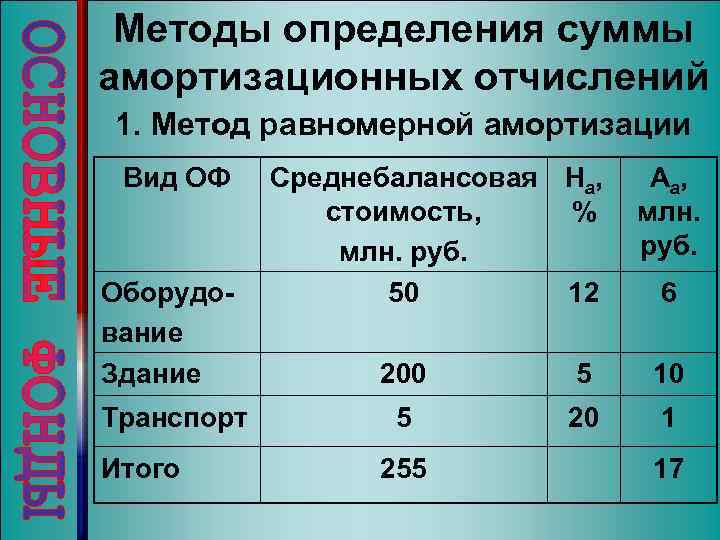 ОСНОВНЫЕ ФОНДЫ

Методы определения суммы амортизационных отчислений

1. Метод равномерной амортизации

| Вид ОФ | Среднебалансовая стоимость, млн. руб. | $Н_а$, % | $А_а$, млн. руб. |
|---|---|---|---|
| Оборудование | 50 | 12 | 6 |
| Здание | 200 | 5 | 10 |
| Транспорт | 5 | 20 | 1 |
| Итого | 255 | | 17 |